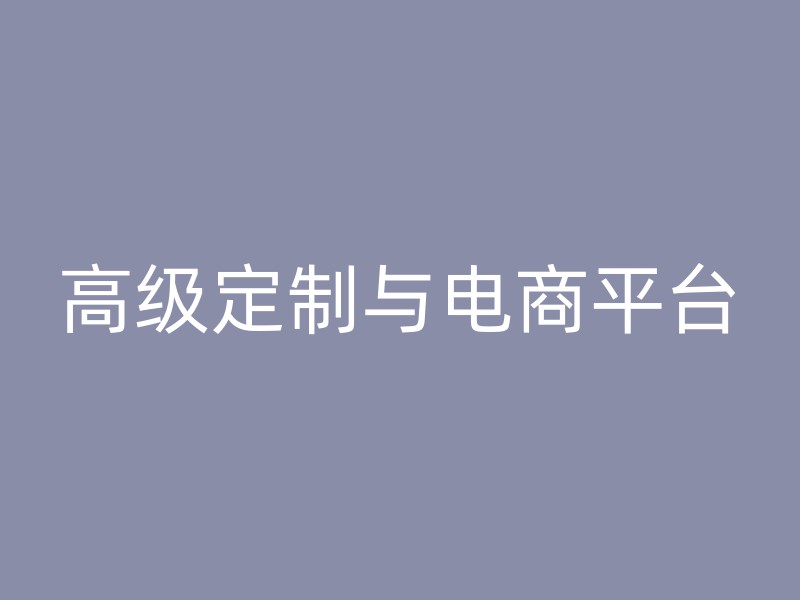 高级定制与电商平台